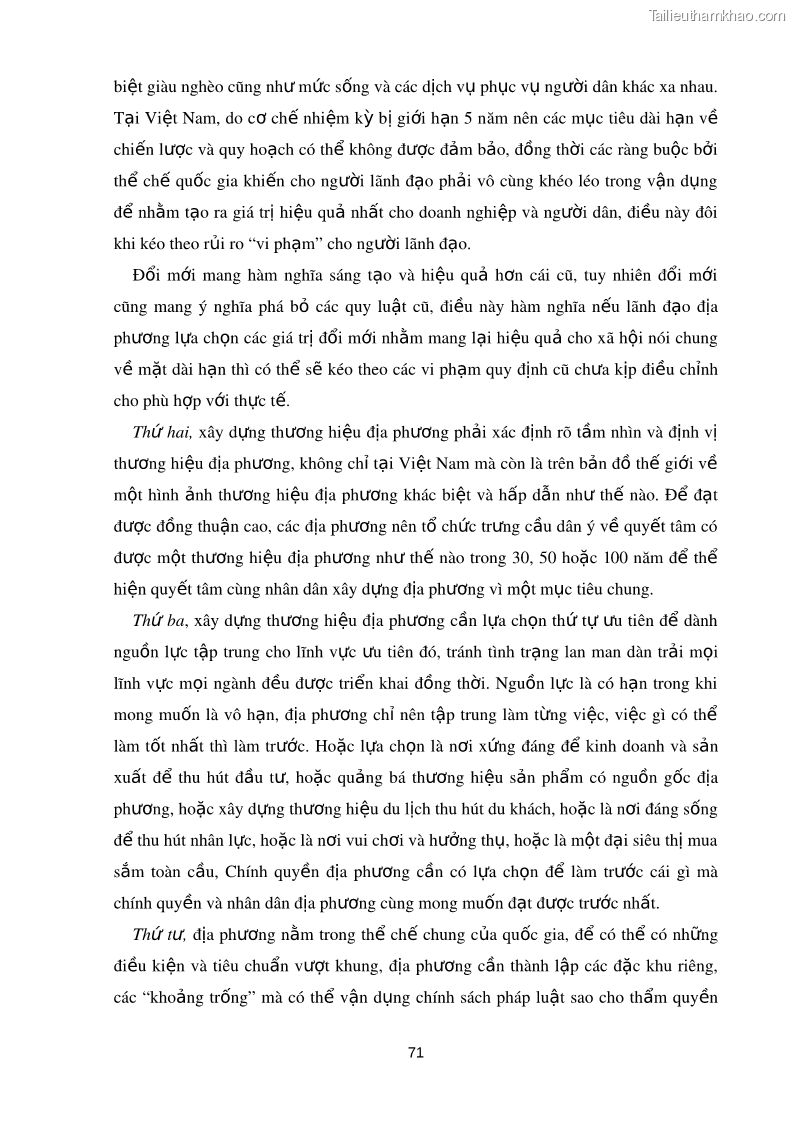 Tailieuthamkhao.com

biệt giàu nghèo cũng như mức sống và các dịch vụ phục vụ người dân khác xa nhau. Tại Việt Nam, do cơ chế nhiệm kỳ bị giới hạn 5 năm nên các mục tiêu dài hạn về chiến lược và quy hoạch có thể không được đảm bảo, đồng thời các ràng buộc bởi thể chế quốc gia khiến cho người lãnh đạo phải vô cùng khéo léo trong vận dụng để nhằm tạo ra giá trị hiệu quả nhất cho doanh nghiệp và người dân, điều này đôi khi kéo theo rủi ro "vi phạm" cho người lãnh đạo.

Đổi mới mang hàm nghĩa sáng tạo và hiệu quả hơn cái cũ, tuy nhiên đổi mới cũng mang ý nghĩa phá bỏ các quy luật cũ, điều này hàm nghĩa nếu lãnh đạo địa phương lựa chọn các giá trị đổi mới nhằm mang lại hiệu quả cho xã hội nói chung về mặt dài hạn thì có thể sẽ kéo theo các vi phạm quy định cũ chưa kịp điều chỉnh cho phù hợp với thực tế.

Thứ hai, xây dựng thương hiệu địa phương phải xác định rõ tầm nhìn và định vị thương hiệu địa phương, không chỉ tại Việt Nam mà còn là trên bản đồ thế giới về một hình ảnh thương hiệu địa phương khác biệt và hấp dẫn như thế nào. Để đạt được đồng thuận cao, các địa phương nên tổ chức trưng cầu dân ý về quyết tâm có được một thương hiệu địa phương như thế nào trong 30, 50 hoặc 100 năm để thể hiện quyết tâm cùng nhân dân xây dựng địa phương vì một mục tiêu chung.

Thứ ba, xây dựng thương hiệu địa phương cần lựa chọn thứ tự ưu tiên để dành nguồn lực tập trung cho lĩnh vực ưu tiên đó, tránh tình trạng lan man dàn trải mọi lĩnh vực mọi ngành đều được triển khai đồng thời. Nguồn lực là có hạn trong khi mong muốn là vô hạn, địa phương chỉ nên tập trung làm từng việc, việc gì có thể làm tốt nhất thì làm trước. Hoặc lựa chọn là nơi xứng đáng để kinh doanh và sản xuất để thu hút đầu tư, hoặc quảng bá thương hiệu sản phẩm có nguồn gốc địa phương, hoặc xây dựng thương hiệu du lịch thu hút du khách, hoặc là nơi đáng sống để thu hút nhân lực, hoặc là nơi vui chơi và hưởng thụ, hoặc là một đại siêu thị mua sắm toàn cầu, Chính quyền địa phương cần có lựa chọn để làm trước cái gì mà chính quyền và nhân dân địa phương cùng mong muốn đạt được trước nhất.

Thứ tư, địa phương nằm trong thể chế chung của quốc gia, để có thể có những điều kiện và tiêu chuẩn vượt khung, địa phương cần thành lập các đặc khu riêng, các "khoảng trống" mà có thể vận dụng chính sách pháp luật sao cho thẩm quyền

71